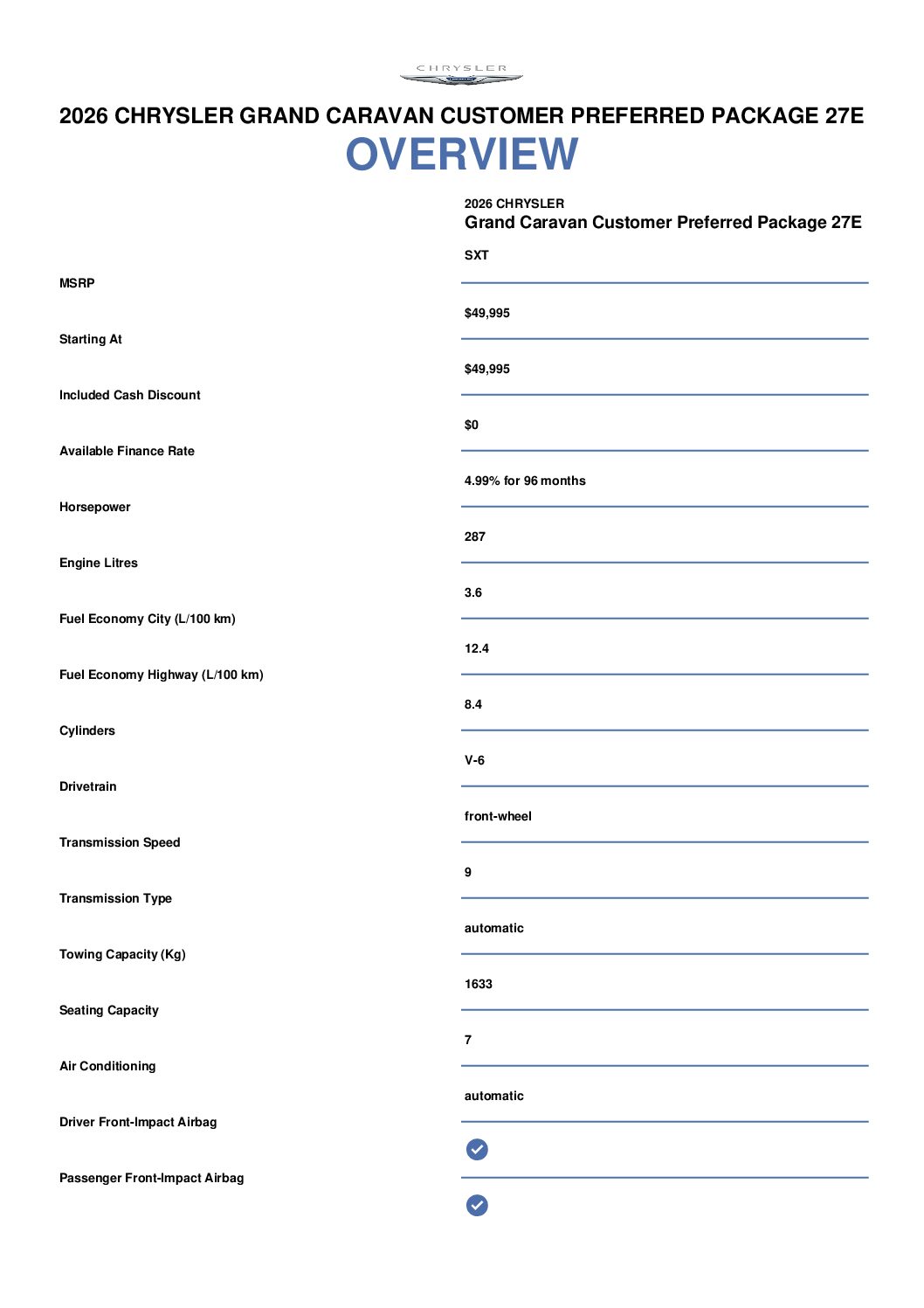 CHRYSLER

2026 CHRYSLER GRAND CARAVAN CUSTOMER PREFERRED PACKAGE 27E

OVERVIEW

| | 2026 CHRYSLER Grand Caravan Customer Preferred Package 27E SXT |
|---|---|
| MSRP | $49,995 |
| Starting At | $49,995 |
| Included Cash Discount | $0 |
| Available Finance Rate | 4.99% for 96 months |
| Horsepower | 287 |
| Engine Litres | 3.6 |
| Fuel Economy City (L/100 km) | 12.4 |
| Fuel Economy Highway (L/100 km) | 8.4 |
| Cylinders | V-6 |
| Drivetrain | front-wheel |
| Transmission Speed | 9 |
| Transmission Type | automatic |
| Towing Capacity (Kg) | 1633 |
| Seating Capacity | 7 |
| Air Conditioning | automatic |
| Driver Front-Impact Airbag | ✓ |
| Passenger Front-Impact Airbag | ✓ |